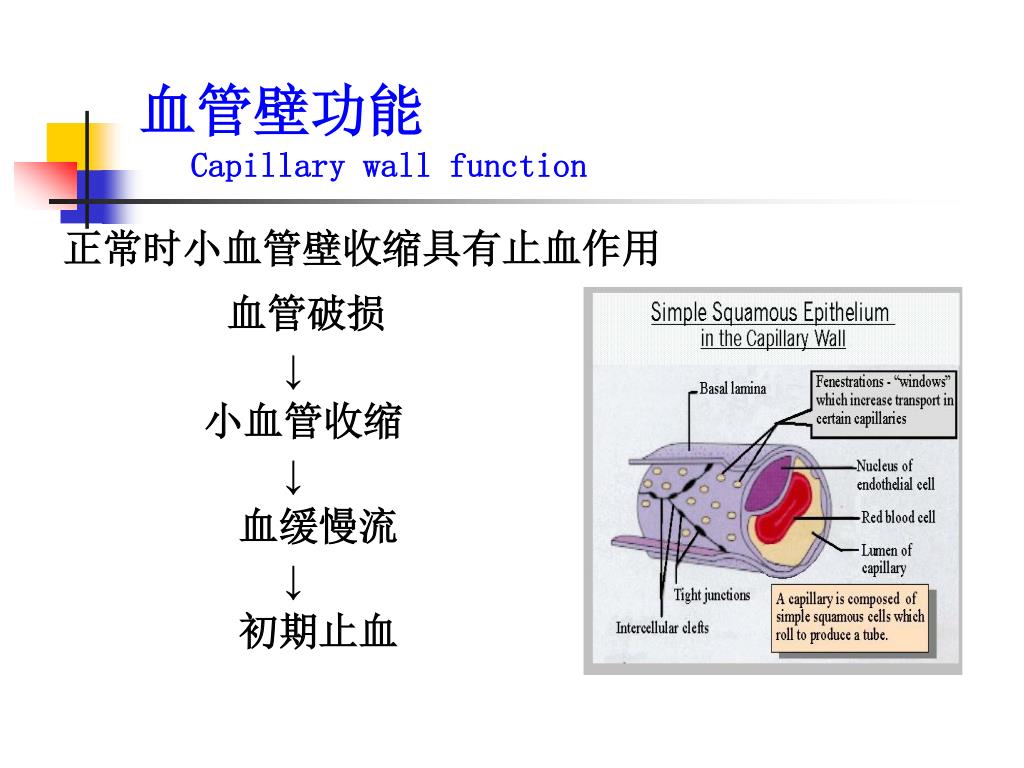 血管壁功能
Capillary wall function

正常时小血管壁收缩具有止血作用

血管破损
↓
小血管收缩
↓
血缓慢流
↓
初期止血

Simple Squamous Epithelium in the Capillary Wall

Basal lamina

Fenestrations - "windows" which increase transport in certain capillaries

Nucleus of endothelial cell

Red blood cell

Lumen of capillary

Tight junctions

Intercellular clefts

A capillary is composed of simple squamous cells which roll to produce a tube.